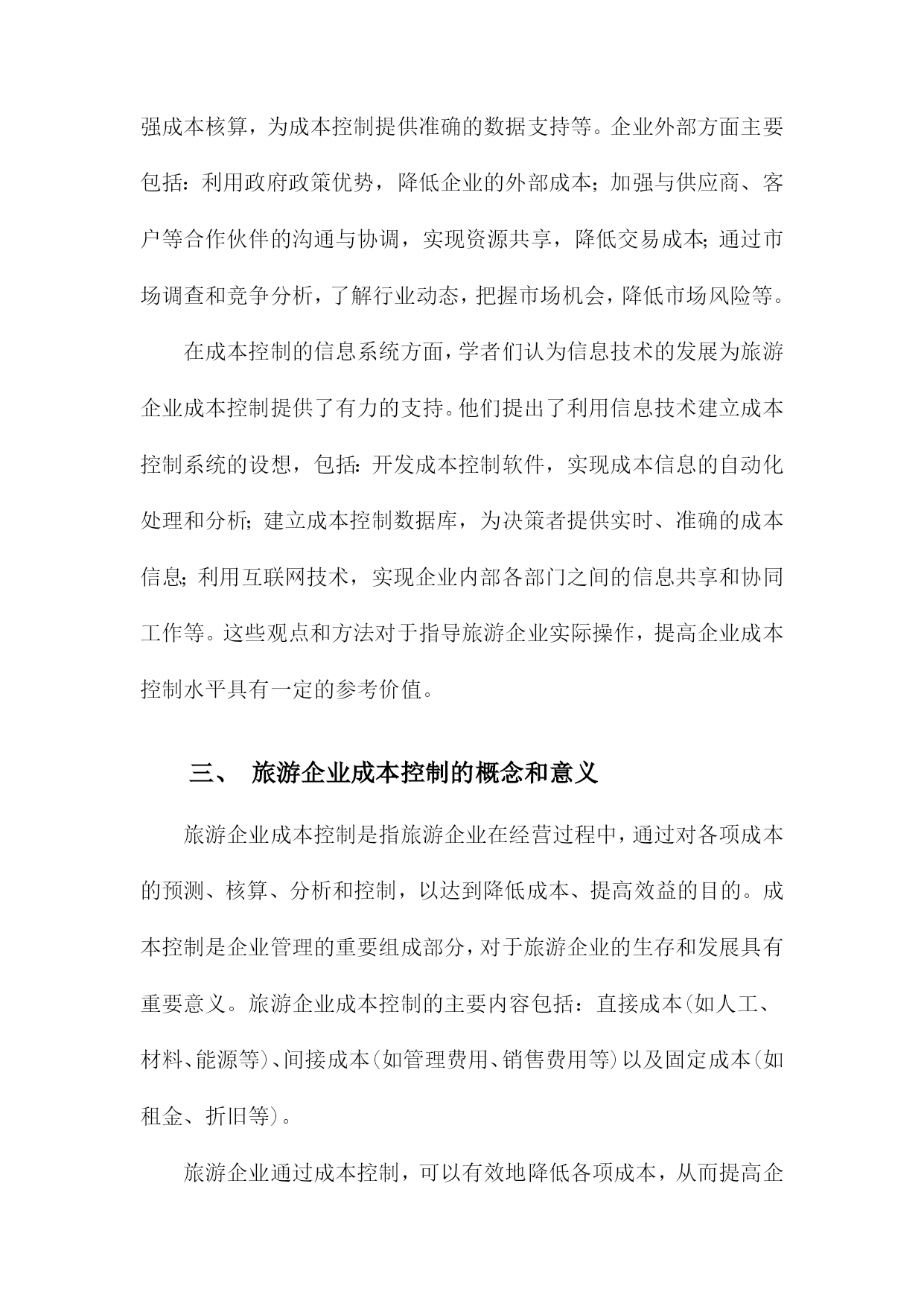 强成本核算，为成本控制提供准确的数据支持等。企业外部方面主要包括：利用政府政策优势，降低企业的外部成本；加强与供应商、客户等合作伙伴的沟通与协调，实现资源共享，降低交易成本；通过市场调查和竞争分析，了解行业动态，把握市场机会，降低市场风险等。

在成本控制的信息系统方面，学者们认为信息技术的发展为旅游企业成本控制提供了有力的支持。他们提出了利用信息技术建立成本控制系统的设想，包括：开发成本控制软件，实现成本信息的自动化处理和分析；建立成本控制数据库，为决策者提供实时、准确的成本信息；利用互联网技术，实现企业内部各部门之间的信息共享和协同工作等。这些观点和方法对于指导旅游企业实际操作，提高企业成本控制水平具有一定的参考价值。

三、 旅游企业成本控制的概念和意义

旅游企业成本控制是指旅游企业在经营过程中，通过对各项成本的预测、核算、分析和控制，以达到降低成本、提高效益的目的。成本控制是企业管理的重要组成部分，对于旅游企业的生存和发展具有重要意义。旅游企业成本控制的主要内容包括：直接成本（如人工、材料、能源等）、间接成本（如管理费用、销售费用等）以及固定成本（如租金、折旧等）。

旅游企业通过成本控制，可以有效地降低各项成本，从而提高企